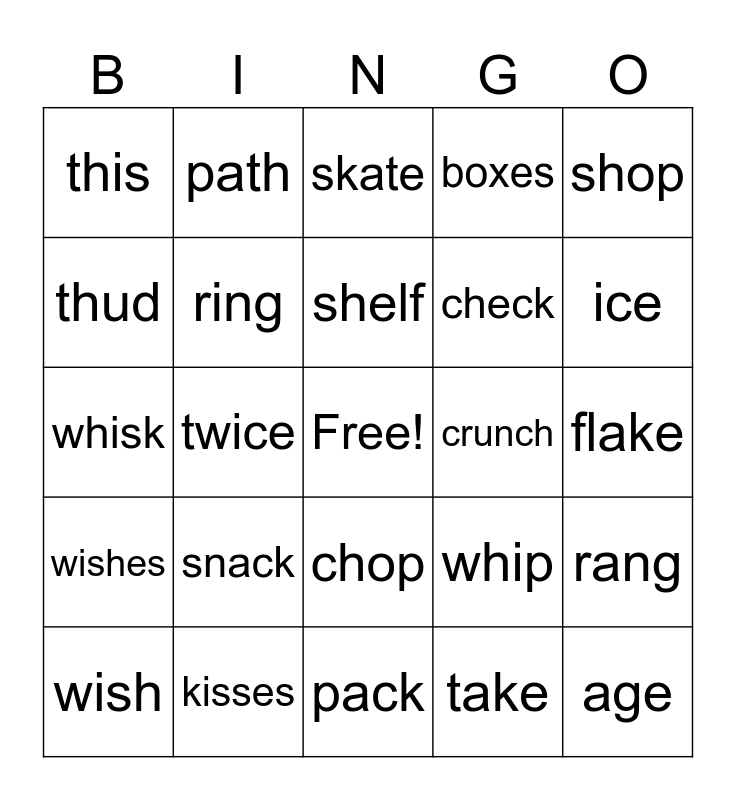 | B | I | N | G | O |
|---|---|---|---|---|
| this | path | skate | boxes | shop |
| thud | ring | shelf | check | ice |
| whisk | twice | Free! | crunch | flake |
| wishes | snack | chop | whip | rang |
| wish | kisses | pack | take | age |